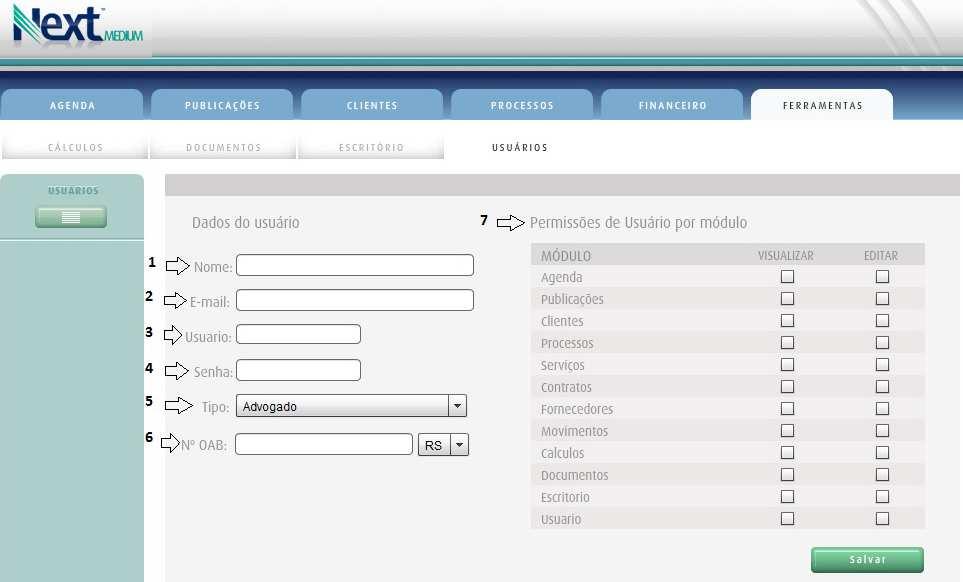 Next MEDIUM

AGENDA PUBLICAÇÕES CLIENTES PROCESSOS FINANCEIRO FERRAMENTAS

CÁLCULOS DOCUMENTOS ESCRITÓRIO USUÁRIOS

USUÁRIOS

Dados do usuário

1 Nome:

2 E-mail:

3 Usuario:

4 Senha:

5 Tipo: Advogado

6 Nº OAB: RS

7 Permissões de Usuário por módulo

| MÓDULO | VISUALIZAR | EDITAR |
|---|---|---|
| Agenda | | |
| Publicações | | |
| Clientes | | |
| Processos | | |
| Serviços | | |
| Contratos | | |
| Fornecedores | | |
| Movimentos | | |
| Calculos | | |
| Documentos | | |
| Escritorio | | |
| Usuario | | |

Salvar